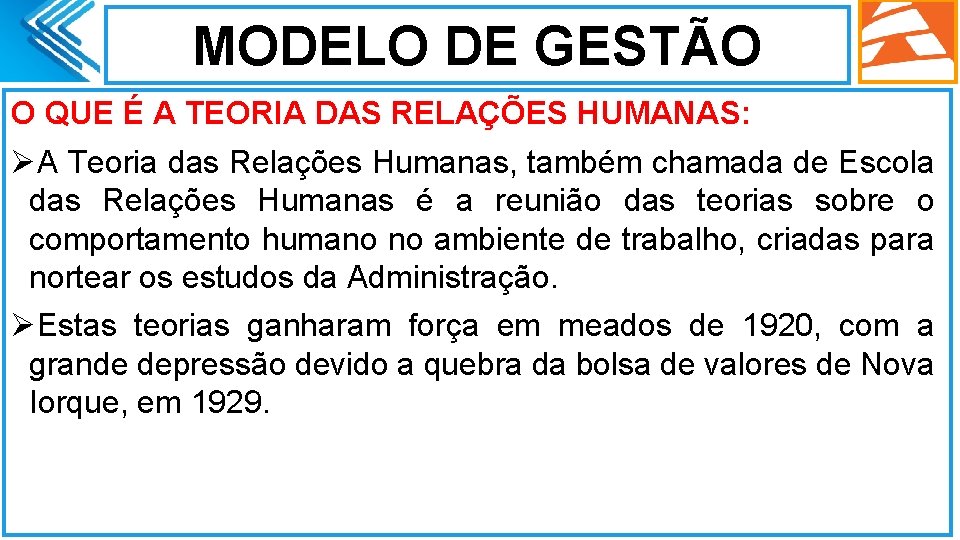 MODELO DE GESTÃO

O QUE É A TEORIA DAS RELAÇÕES HUMANAS:

➢A Teoria das Relações Humanas, também chamada de Escola das Relações Humanas é a reunião das teorias sobre o comportamento humano no ambiente de trabalho, criadas para nortear os estudos da Administração.

➢Estas teorias ganharam força em meados de 1920, com a grande depressão devido a quebra da bolsa de valores de Nova Iorque, em 1929.